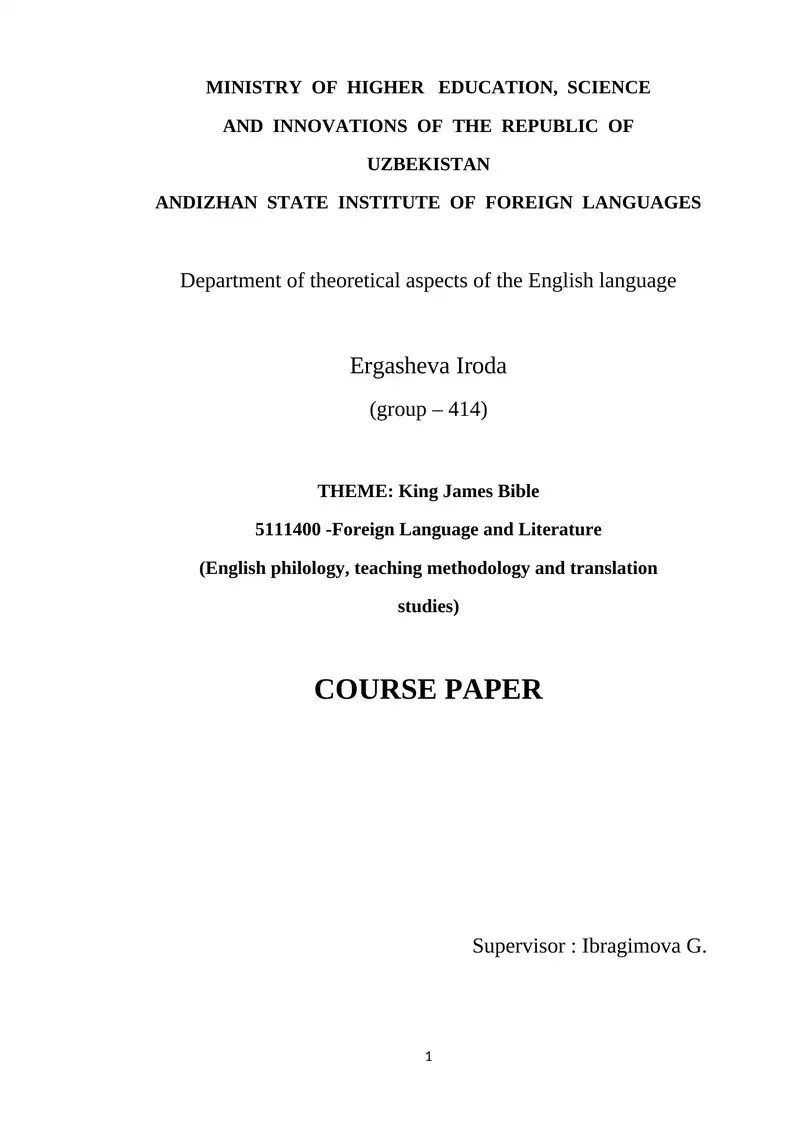 MINISTRY OF HIGHER EDUCATION, SCIENCE AND INNOVATIONS OF THE REPUBLIC OF UZBEKISTAN
ANDIZHAN STATE INSTITUTE OF FOREIGN LANGUAGES

Department of theoretical aspects of the English language

Ergasheva Iroda
(group – 414)

THEME: King James Bible
5111400 -Foreign Language and Literature
(English philology, teaching methodology and translation studies)

COURSE PAPER

Supervisor : Ibragimova G.

1